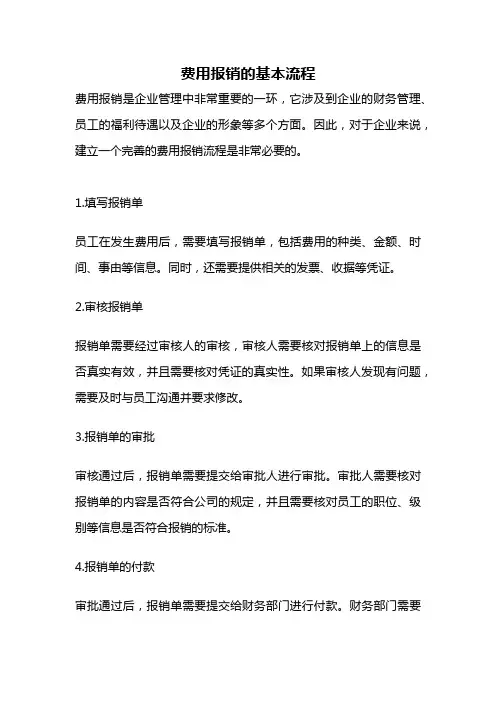 费用报销的基本流程

费用报销是企业管理中非常重要的一环，它涉及到企业的财务管理、员工的福利待遇以及企业的形象等多个方面。因此，对于企业来说，建立一个完善的费用报销流程是非常必要的。

1.填写报销单

员工在发生费用后，需要填写报销单，包括费用的种类、金额、时间、事由等信息。同时，还需要提供相关的发票、收据等凭证。

2.审核报销单

报销单需要经过审核人的审核，审核人需要核对报销单上的信息是否真实有效，并且需要核对凭证的真实性。如果审核人发现有问题，需要及时与员工沟通并要求修改。

3.报销单的审批

审核通过后，报销单需要提交给审批人进行审批。审批人需要核对报销单的内容是否符合公司的规定，并且需要核对员工的职位、级别等信息是否符合报销的标准。

4.报销单的付款

审批通过后，报销单需要提交给财务部门进行付款。财务部门需要